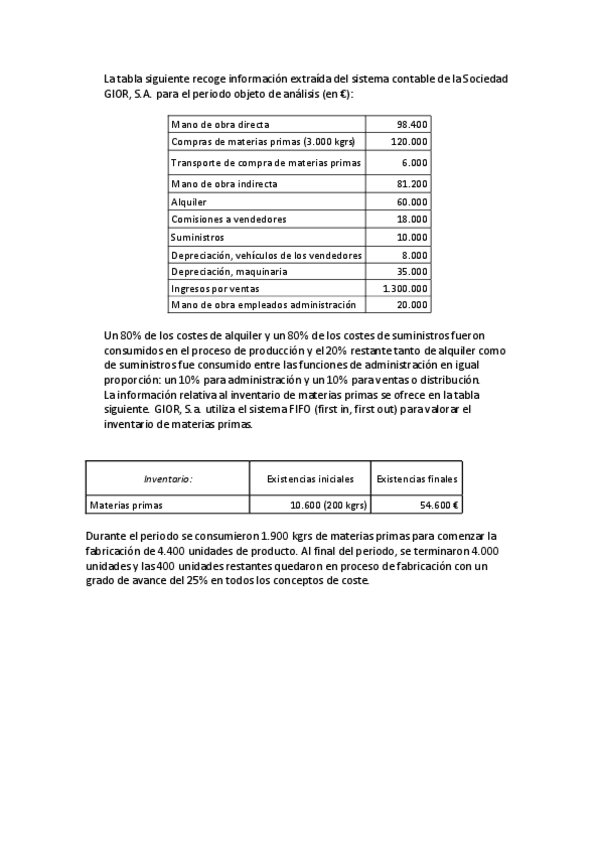 La tabla siguiente recoge información extraída del sistema contable de la Sociedad GIOR, S.A. para el periodo objeto de análisis (en €):

| Mano de obra directa | 98.400 |
|---|---|
| Compras de materias primas (3.000 kgrs) | 120.000 |
| Transporte de compra de materias primas | 6.000 |
| Mano de obra indirecta | 81.200 |
| Alquiler | 60.000 |
| Comisiones a vendedores | 18.000 |
| Suministros | 10.000 |
| Depreciación, vehículos de los vendedores | 8.000 |
| Depreciación, maquinaria | 35.000 |
| Ingresos por ventas | 1.300.000 |
| Mano de obra empleados administración | 20.000 |

Un 80% de los costes de alquiler y un 80% de los costes de suministros fueron consumidos en el proceso de producción y el 20% restante tanto de alquiler como de suministros fue consumido entre las funciones de administración en igual proporción: un 10% para administración y un 10% para ventas o distribución.
La información relativa al inventario de materias primas se ofrece en la tabla siguiente. GIOR, S.a. utiliza el sistema FIFO (first in, first out) para valorar el inventario de materias primas.

| Inventario: | Existencias iniciales | Existencias finales |
|---|---|---|
| Materias primas | 10.600 (200 kgrs) | 54.600 € |

Durante el periodo se consumieron 1.900 kgrs de materias primas para comenzar la fabricación de 4.400 unidades de producto. Al final del periodo, se terminaron 4.000 unidades y las 400 unidades restantes quedaron en proceso de fabricación con un grado de avance del 25% en todos los conceptos de coste.